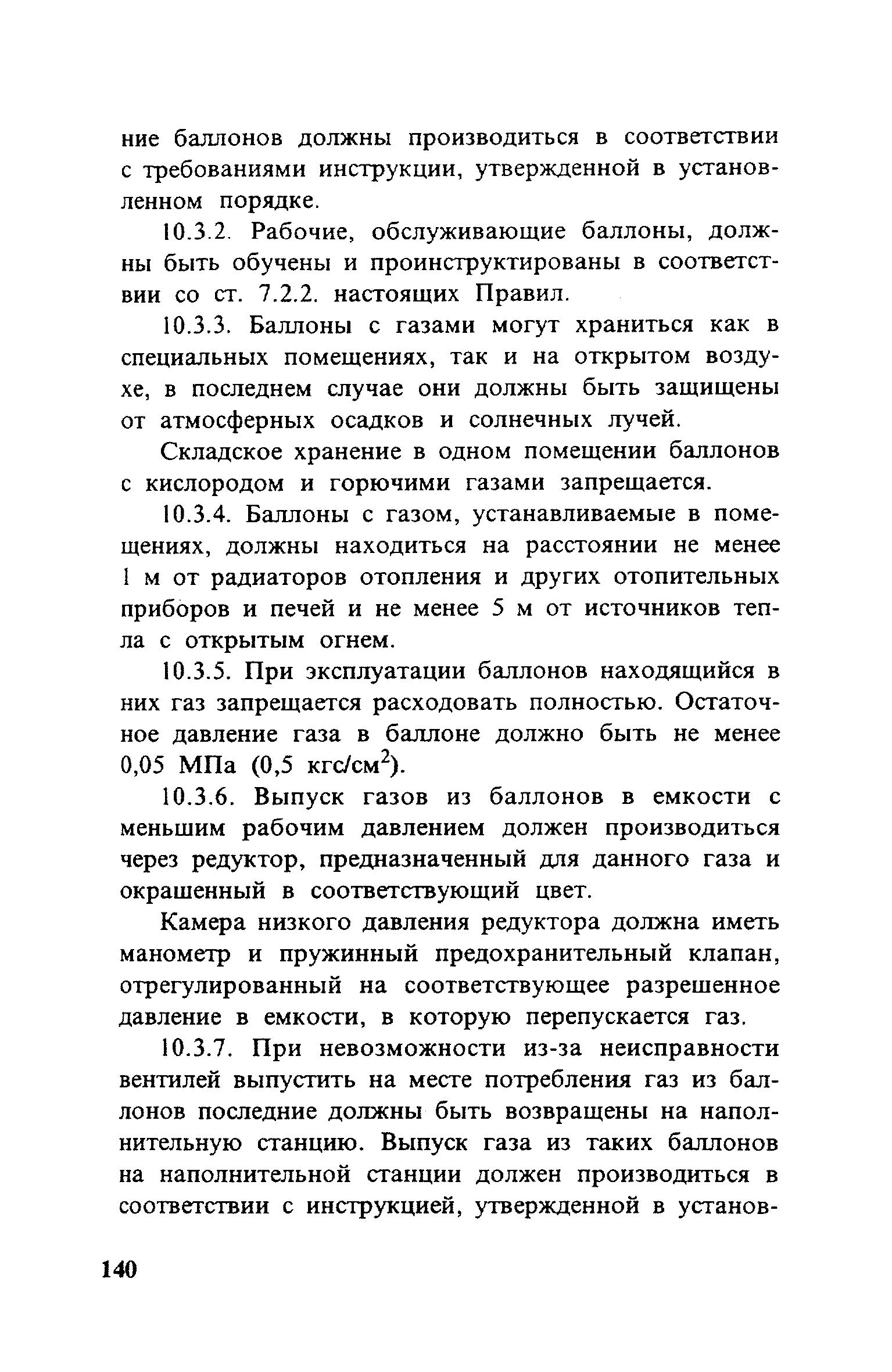 ние баллонов должны производиться в соответствии с требованиями инструкции, утвержденной в установленном порядке.

10.3.2. Рабочие, обслуживающие баллоны, должны быть обучены и проинструктированы в соответствии со ст. 7.2.2. настоящих Правил.

10.3.3. Баллоны с газами могут храниться как в специальных помещениях, так и на открытом воздухе, в последнем случае они должны быть защищены от атмосферных осадков и солнечных лучей.

Складское хранение в одном помещении баллонов с кислородом и горючими газами запрещается.

10.3.4. Баллоны с газом, устанавливаемые в помещениях, должны находиться на расстоянии не менее 1 м от радиаторов отопления и других отопительных приборов и печей и не менее 5 м от источников тепла с открытым огнем.

10.3.5. При эксплуатации баллонов находящийся в них газ запрещается расходовать полностью. Остаточное давление газа в баллоне должно быть не менее 0,05 МПа (0,5 кгс/см$^2$).

10.3.6. Выпуск газов из баллонов в емкости с меньшим рабочим давлением должен производиться через редуктор, предназначенный для данного газа и окрашенный в соответствующий цвет.

Камера низкого давления редуктора должна иметь манометр и пружинный предохранительный клапан, отрегулированный на соответствующее разрешенное давление в емкости, в которую перепускается газ.

10.3.7. При невозможности из-за неисправности вентилей выпустить на месте потребления газ из баллонов последние должны быть возвращены на наполнительную станцию. Выпуск газа из таких баллонов на наполнительной станции должен производиться в соответствии с инструкцией, утвержденной в установ-

140